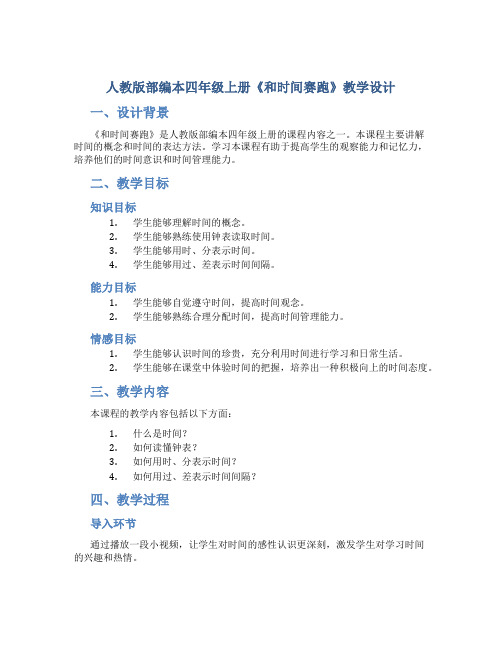 人教版部编本四年级上册《和时间赛跑》教学设计

一、设计背景

《和时间赛跑》是人教版部编本四年级上册的课程内容之一。本课程主要讲解时间的概念和时间的表达方法。学习本课程有助于提高学生的观察能力和记忆力，培养他们的时间意识和时间管理能力。

二、教学目标

知识目标

1. 学生能够理解时间的概念。
2. 学生能够熟练使用钟表读取时间。
3. 学生能够用时、分表示时间。
4. 学生能够用过、差表示时间间隔。

能力目标

1. 学生能够自觉遵守时间，提高时间观念。
2. 学生能够熟练合理分配时间，提高时间管理能力。

情感目标

1. 学生能够认识时间的珍贵，充分利用时间进行学习和日常生活。
2. 学生能够在课堂中体验时间的把握，培养出一种积极向上的时间态度。

三、教学内容

本课程的教学内容包括以下方面：

1. 什么是时间？
2. 如何读懂钟表？
3. 如何用时、分表示时间？
4. 如何用过、差表示时间间隔？

四、教学过程

导入环节

通过播放一段小视频，让学生对时间的感性认识更深刻，激发学生对学习时间的兴趣和热情。